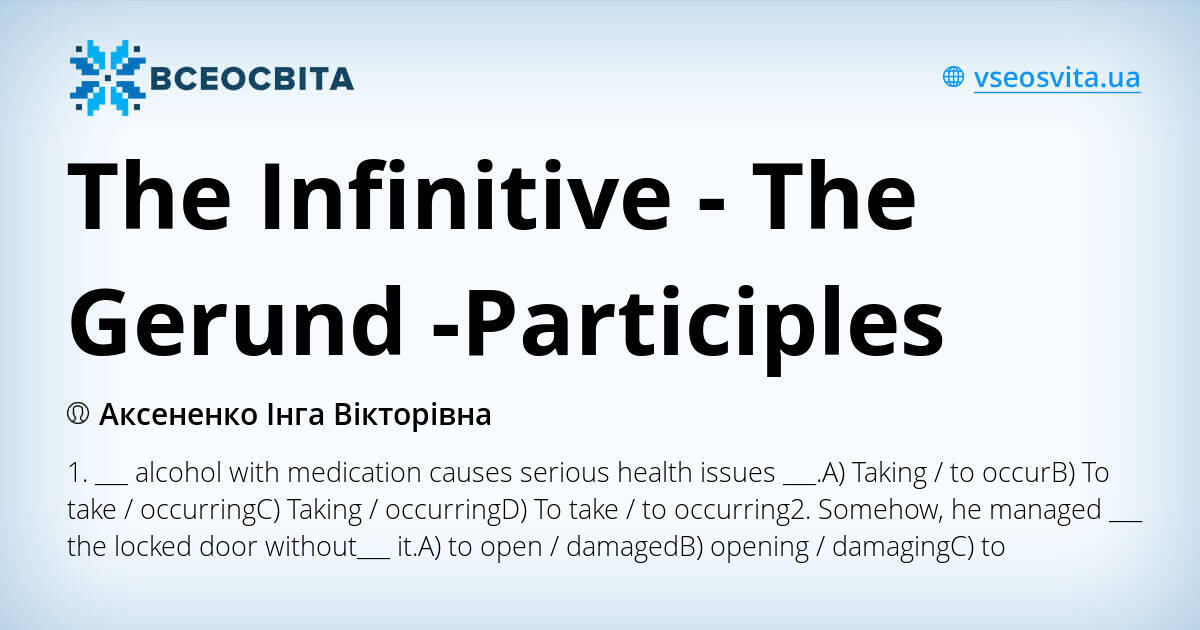 ВСЕОСВІТА

vseosvita.ua

The Infinitive - The Gerund -Participles

Аксененко Інга Вікторівна

1. ___ alcohol with medication causes serious health issues ___.A) Taking / to occurB) To take / occurringC) Taking / occurringD) To take / to occurring2. Somehow, he managed ___ the locked door without___ it.A) to open / damagedB) opening / damagingC) to